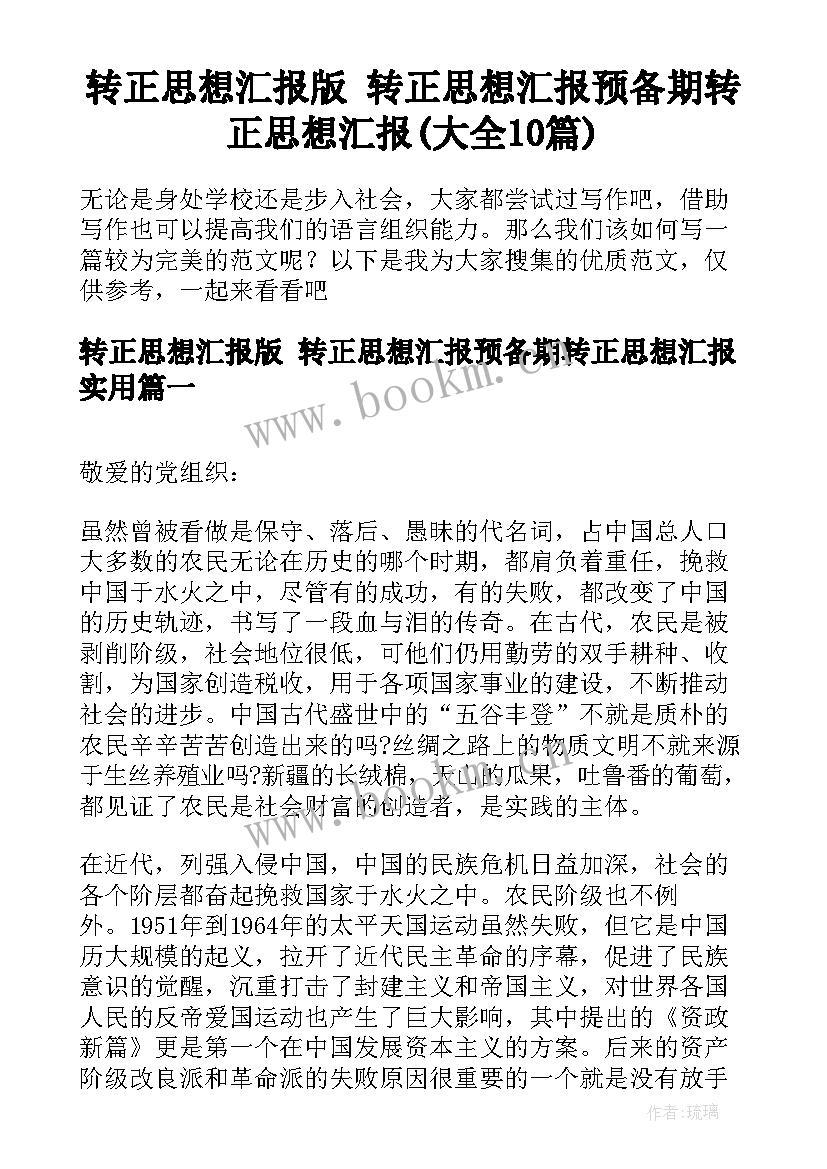 转正思想汇报版 转正思想汇报预备期转正思想汇报(大全10篇)

无论是身处学校还是步入社会，大家都尝试过写作吧，借助写作也可以提高我们的语言组织能力。那么我们该如何写一篇较为完美的范文呢？以下是我为大家搜集的优质范文，仅供参考，一起来看看吧

转正思想汇报版 转正思想汇报预备期转正思想汇报实用篇一

www.bookm.cn

敬爱的党组织：

虽然曾被看做是保守、落后、愚昧的代名词，占中国总人口大多数的农民无论在历史的哪个时期，都肩负着重任，挽救中国于水火之中，尽管有的成功，有的失败，都改变了中国的历史轨迹，书写了一段血与泪的传奇。在古代，农民是被剥削阶级，社会地位很低，可他们仍用勤劳的双手耕种、收割，为国家创造税收，用于各项国家事业的建设，不断推动社会的进步。中国古代盛世中的“五谷丰登”不就是质朴的农民辛辛苦苦创造出来的吗?丝绸之路上的物质文明不就来源于生丝养殖业吗?新疆的长绒棉，天山的瓜果，吐鲁番的葡萄，都见证了农民是社会财富的创造者，是实践的主体。

在近代，列强入侵中国，中国的民族危机日益加深，社会的各个阶层都奋起挽救国家于水火之中。农民阶级也不例外。1951年到1964年的太平天国运动虽然失败，但它是中国历大规模的起义，拉开了近代民主革命的序幕，促进了民族意识的觉醒，沉重打击了封建主义和帝国主义，对世界各国人民的反帝爱国运动也产生了巨大影响，其中提出的《资政新篇》更是第一个在中国发展资本主义的方案。后来的资产阶级改良派和革命派的失败原因很重要的一个就是没有放手

作者：琉璃